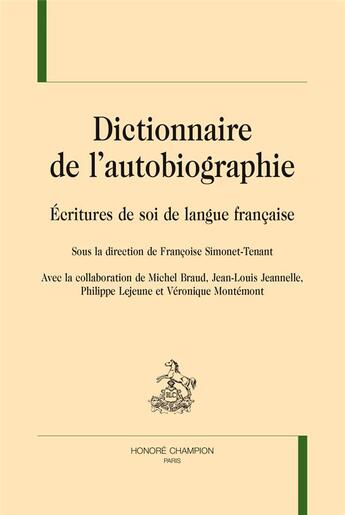 Dictionnaire de l'autobiographie

Écritures de soi de langue française

Sous la direction de Françoise Simonet-Tenant

Avec la collaboration de Michel Braud, Jean-Louis Jeannelle, Philippe Lejeune et Véronique Montémont

HONORÉ CHAMPION
PARIS